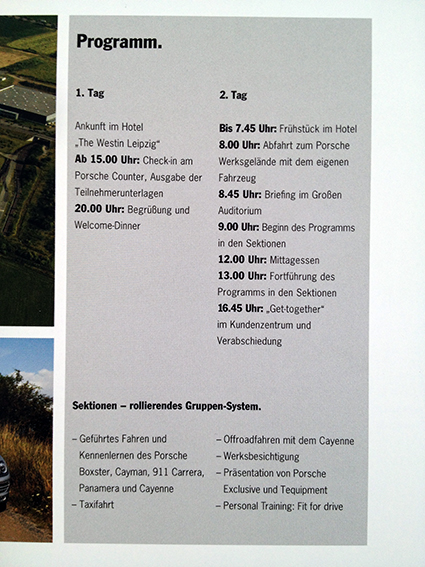 Programm.

1. Tag

Ankunft im Hotel „The Westin Leipzig"
Ab 15.00 Uhr: Check-in am Porsche Counter, Ausgabe der Teilnehmerunterlagen
20.00 Uhr: Begrüßung und Welcome-Dinner

2. Tag

Bis 7.45 Uhr: Frühstück im Hotel
8.00 Uhr: Abfahrt zum Porsche Werksgelände mit dem eigenen Fahrzeug
8.45 Uhr: Briefing im Großen Auditorium
9.00 Uhr: Beginn des Programms in den Sektionen
12.00 Uhr: Mittagessen
13.00 Uhr: Fortführung des Programms in den Sektionen
16.45 Uhr: „Get-together" im Kundenzentrum und Verabschiedung

Sektionen – rollierendes Gruppen-System.

– Geführtes Fahren und Kennenlernen des Porsche Boxster, Cayman, 911 Carrera, Panamera und Cayenne
– Taxifahrt

– Offroadfahren mit dem Cayenne
– Werksbesichtigung
– Präsentation von Porsche Exclusive und Tequipment
– Personal Training: Fit for drive